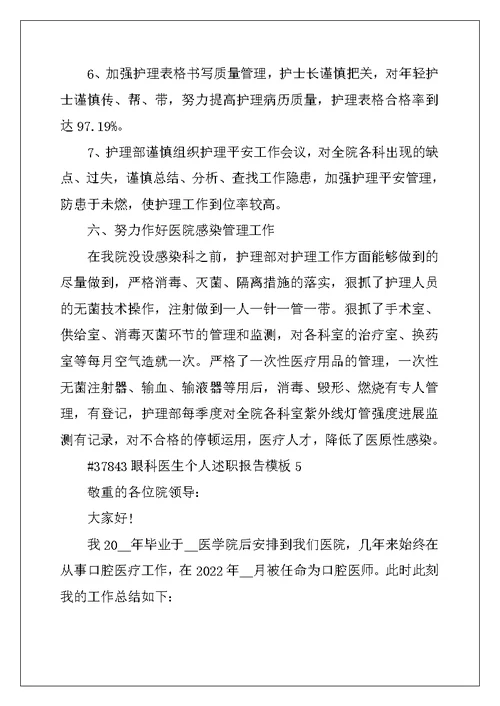 6、加强护理表格书写质量管理，护士长谨慎把关，对年轻护士谨慎传、帮、带，努力提高护理病历质量，护理表格合格率到达 97.19%。

7、护理部谨慎组织护理平安工作会议，对全院各科出现的缺点、过失，谨慎总结、分析、查找工作隐患，加强护理平安管理，防患于未燃，使护理工作到位率较高。

六、努力作好医院感染管理工作

在我院没设感染科之前，护理部对护理工作方面能够做到的尽量做到，严格消毒、灭菌、隔离措施的落实，狠抓了护理人员的无菌技术操作，注射做到一人一针一管一带。狠抓了手术室、供给室、消毒灭菌环节的管理和监测，对各科室的治疗室、换药室等每月空气造就一次。严格了一次性医疗用品的管理，一次性无菌注射器、输血、输液器等用后，消毒、毁形、燃烧有专人管理，有登记，护理部每季度对全院各科室紫外线灯管强度进展监测有记录，对不合格的停顿运用，医疗人才，降低了医原性感染。

#37843 眼科医生个人述职报告模板 5

敬重的各位院领导：

大家好！

我 20__年毕业于__医学院后安排到我们医院，几年来始终在从事口腔医疗工作，在 2022 年__月被任命为口腔医师。此时此刻我的工作总结如下：